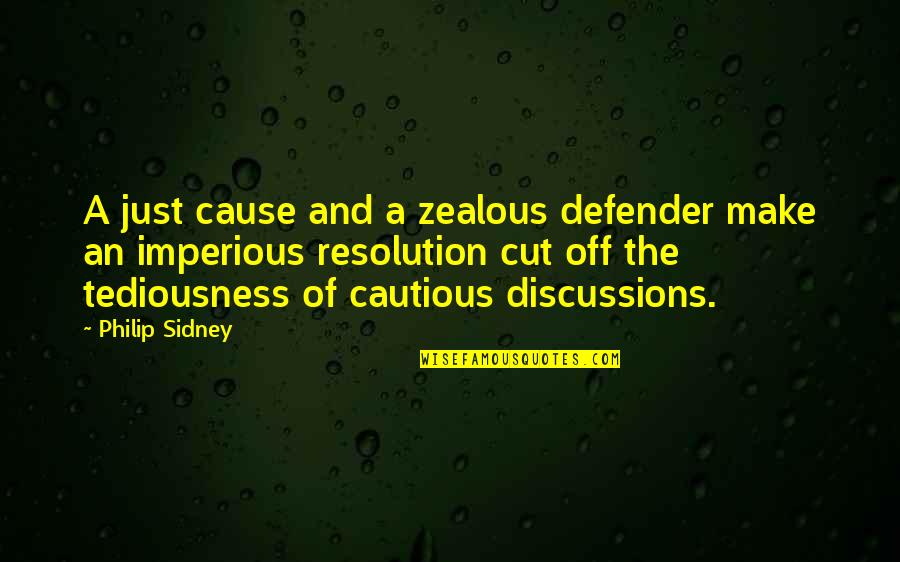 A just cause and a zealous defender make an imperious resolution cut off the tediousness of cautious discussions.

~ Philip Sidney

WISEFAMOUSQUOTES.COM